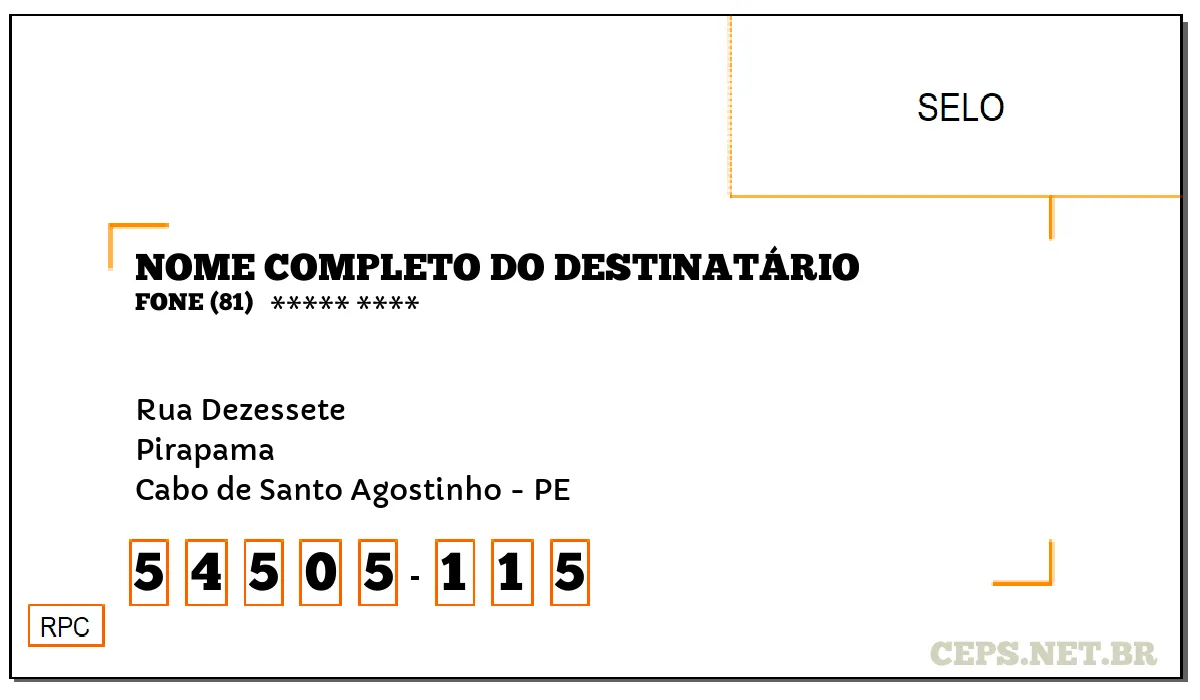 SELO

NOME COMPLETO DO DESTINATÁRIO
FONE (81) ***** ****

Rua Dezessete
Pirapama
Cabo de Santo Agostinho - PE

5 4 5 0 5 - 1 1 5

RPC

CEPS.NET.BR